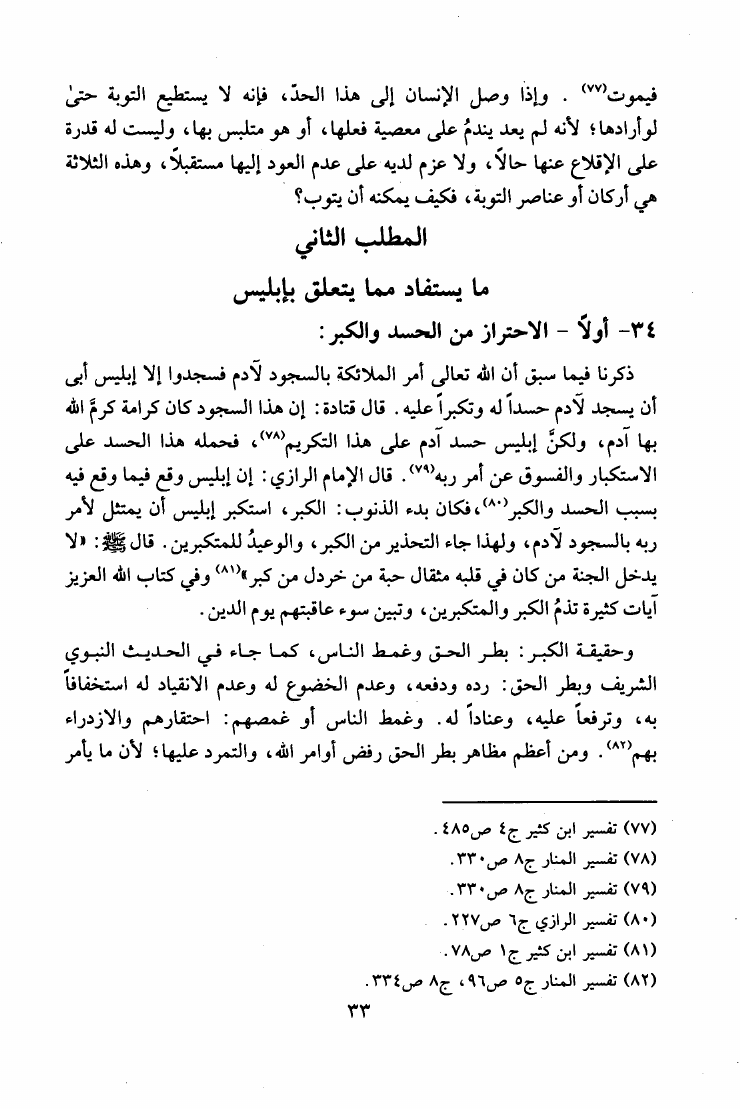 فيموت(٧٧) . وإذا وصل الإنسان إلى هذا الحدّ، فإنه لا يستطيع التوبة حتىٰ لوأرادها؛ لأنه لم يعد يندمُ على معصية فعلها، أو هو متلبس بها، وليست له قدرة على الإقلاع عنها حالاً، ولا عزم لديه على عدم العود إليها مستقبلاً، وهذه الثلاثة هي أركان أو عناصر التوبة، فكيف يمكنه أن يتوب؟

المطلب الثاني

ما يستفاد مما يتعلق بإبليس

٣٤- أولاً - الاحتراز من الحسد والكبر:

ذكرنا فيما سبق أن الله تعالى أمر الملائكة بالسجود لآدم فسجدوا إلا إبليس أبى أن يسجد لآدم حسداً له وتكبراً عليه. قال قتادة: إن هذا السجود كان كرامة كرمَّ الله بها آدم، ولكنَّ إبليس حسد آدم على هذا التكريم(٧٨)، فحمله هذا الحسد على الاستكبار والفسوق عن أمر ربه(٧٩). قال الإمام الرازي: إن إبليس وقع فيما وقع فيه بسبب الحسد والكبر(٨٠)، فكان بدء الذنوب: الكبر، استكبر إبليس أن يمتثل لأمر ربه بالسجود لآدم، ولهذا جاء التحذير من الكبر، والوعيدُ للمتكبرين. قال ﷺ: «لا يدخل الجنة من كان في قلبه مثقال حبة من خردل من كبر»(٨١) وفي كتاب الله العزيز آيات كثيرة تذمُّ الكبر والمتكبرين، وتبين سوء عاقبتهم يوم الدين.

وحقيقة الكبر: بطر الحق وغمط الناس، كما جاء في الحديث النبوي الشريف وبطر الحق: رده ودفعه، وعدم الخضوع له وعدم الانقياد له استخفافاً به، وترفعاً عليه، وعناداً له. وغمط الناس أو غمصهم: احتقارهم والازدراء بهم(٨٢). ومن أعظم مظاهر بطر الحق رفض أوامر الله، والتمرد عليها؛ لأن ما يأمر

(٧٧) تفسير ابن كثير ج٤ ص٤٨٥.
(٧٨) تفسير المنار ج٨ ص٣٣٠.
(٧٩) تفسير المنار ج٨ ص٣٣٠.
(٨٠) تفسير الرازي ج٦ ص٢٢٧.
(٨١) تفسير ابن كثير ج١ ص٧٨.
(٨٢) تفسير المنار ج٥ ص٩٦، ج٨ ص٣٣٤.

٣٣